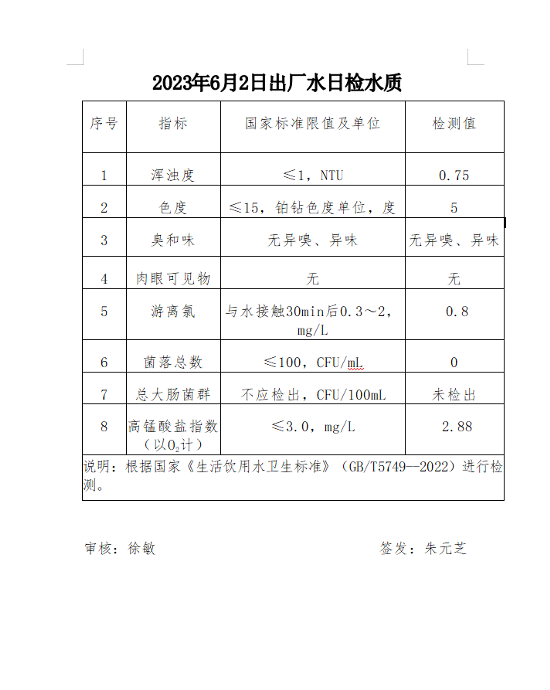 2023年6月2日出厂水日检水质

| 序号 | 指标 | 国家标准限值及单位 | 检测值 |
|---|---|---|---|
| 1 | 浑浊度 | ≤1，NTU | 0.75 |
| 2 | 色度 | ≤15，铂钴色度单位，度 | 5 |
| 3 | 臭和味 | 无异嗅、异味 | 无异嗅、异味 |
| 4 | 肉眼可见物 | 无 | 无 |
| 5 | 游离氯 | 与水接触30min后0.3～2，mg/L | 0.8 |
| 6 | 菌落总数 | ≤100，CFU/mL | 0 |
| 7 | 总大肠菌群 | 不应检出，CFU/100mL | 未检出 |
| 8 | 高锰酸盐指数（以$O_2$计） | ≤3.0，mg/L | 2.88 |

说明：根据国家《生活饮用水卫生标准》（GB/T5749--2022）进行检测。

审核：徐敏　　签发：朱元芝